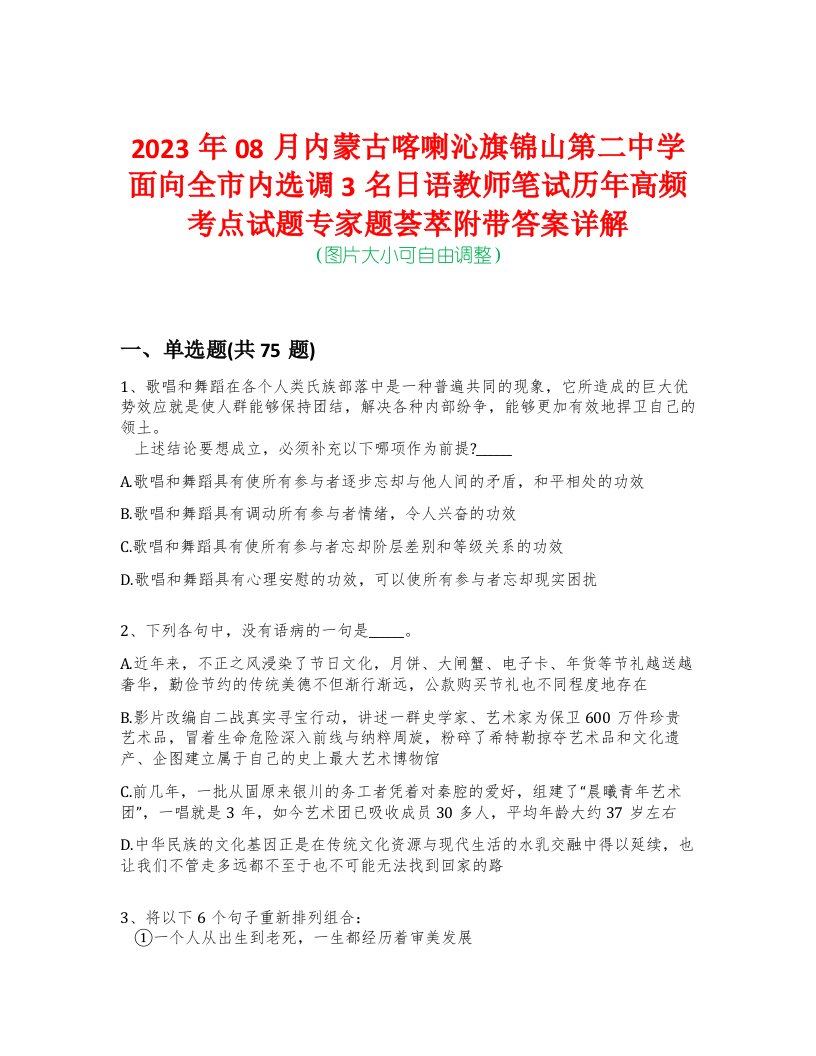 2023 年 08 月内蒙古喀喇沁旗锦山第二中学面向全市内选调 3 名日语教师笔试历年高频考点试题专家题荟萃附带答案详解
(图片大小可自由调整)

一、单选题(共 75 题)

1、歌唱和舞蹈在各个人类氏族部落中是一种普遍共同的现象，它所造成的巨大优势效应就是使人群能够保持团结，解决各种内部纷争，能够更加有效地捍卫自己的领土。
上述结论要想成立，必须补充以下哪项作为前提?_____

A.歌唱和舞蹈具有使所有参与者逐步忘却与他人间的矛盾，和平相处的功效

B.歌唱和舞蹈具有调动所有参与者情绪，令人兴奋的功效

C.歌唱和舞蹈具有使所有参与者忘却阶层差别和等级关系的功效

D.歌唱和舞蹈具有心理安慰的功效，可以使所有参与者忘却现实困扰

2、下列各句中，没有语病的一句是_____。

A.近年来，不正之风浸染了节日文化，月饼、大闸蟹、电子卡、年货等节礼越送越奢华，勤俭节约的传统美德不但渐行渐远，公款购买节礼也不同程度地存在

B.影片改编自二战真实寻宝行动，讲述一群史学家、艺术家为保卫 600 万件珍贵艺术品，冒着生命危险深入前线与纳粹周旋，粉碎了希特勒掠夺艺术品和文化遗产、企图建立属于自己的史上最大艺术博物馆

C.前几年，一批从固原来银川的务工者凭着对秦腔的爱好，组建了“晨曦青年艺术团”，一唱就是 3 年，如今艺术团已吸收成员 30 多人，平均年龄大约 37 岁左右

D.中华民族的文化基因正是在传统文化资源与现代生活的水乳交融中得以延续，也让我们不管走多远都不至于也不可能无法找到回家的路

3、将以下 6 个句子重新排列组合：
①一个人从出生到老死，一生都经历着审美发展